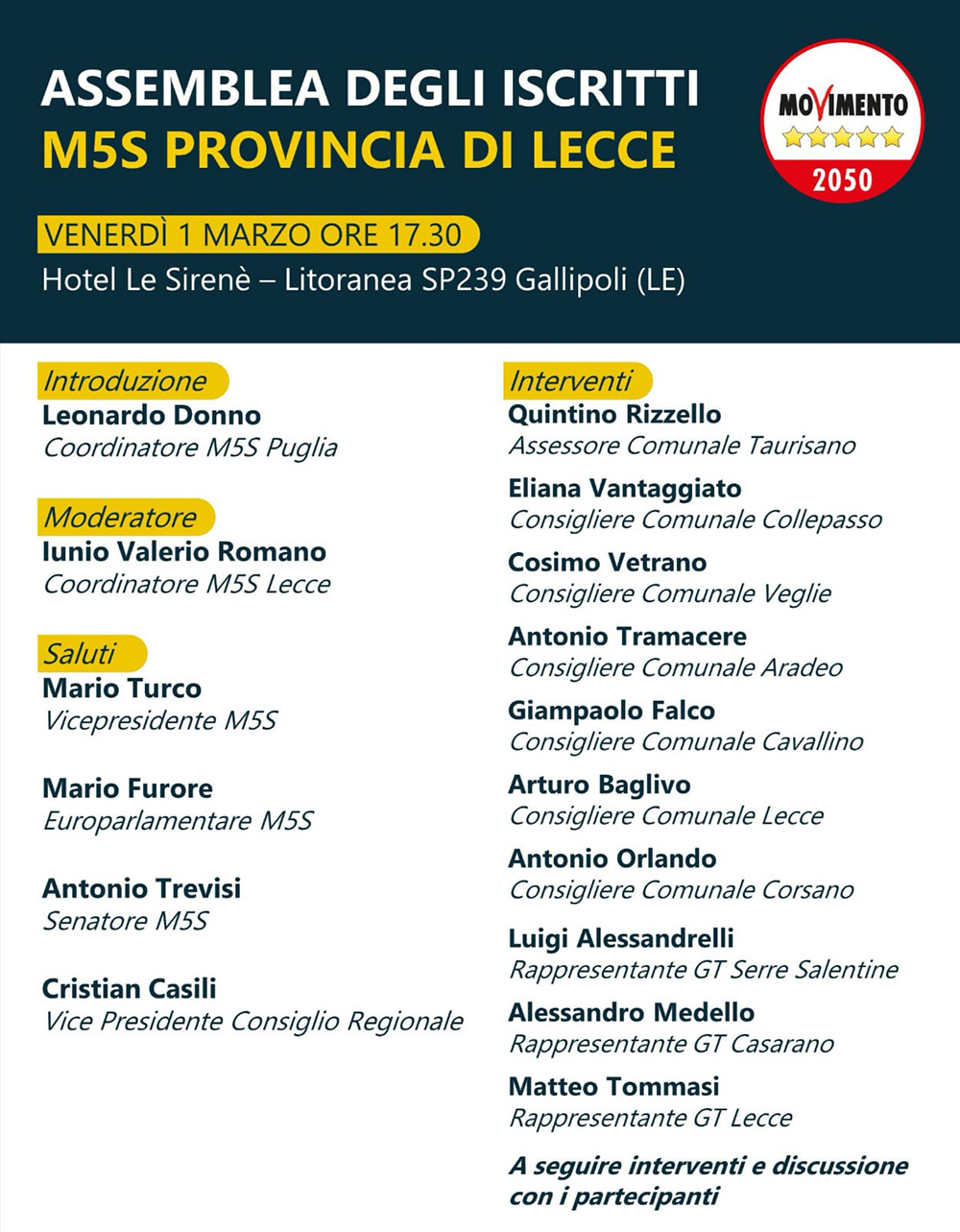 ASSEMBLEA DEGLI ISCRITTI
M5S PROVINCIA DI LECCE

MOVIMENTO
2050

VENERDÌ 1 MARZO ORE 17.30
Hotel Le Sirenè – Litoranea SP239 Gallipoli (LE)

Introduzione
Leonardo Donno
Coordinatore M5S Puglia

Moderatore
Iunio Valerio Romano
Coordinatore M5S Lecce

Saluti
Mario Turco
Vicepresidente M5S

Mario Furore
Europarlamentare M5S

Antonio Trevisi
Senatore M5S

Cristian Casili
Vice Presidente Consiglio Regionale

Interventi
Quintino Rizzello
Assessore Comunale Taurisano

Eliana Vantaggiato
Consigliere Comunale Collepasso

Cosimo Vetrano
Consigliere Comunale Veglie

Antonio Tramacere
Consigliere Comunale Aradeo

Giampaolo Falco
Consigliere Comunale Cavallino

Arturo Baglivo
Consigliere Comunale Lecce

Antonio Orlando
Consigliere Comunale Corsano

Luigi Alessandrelli
Rappresentante GT Serre Salentine

Alessandro Medello
Rappresentante GT Casarano

Matteo Tommasi
Rappresentante GT Lecce

A seguire interventi e discussione con i partecipanti